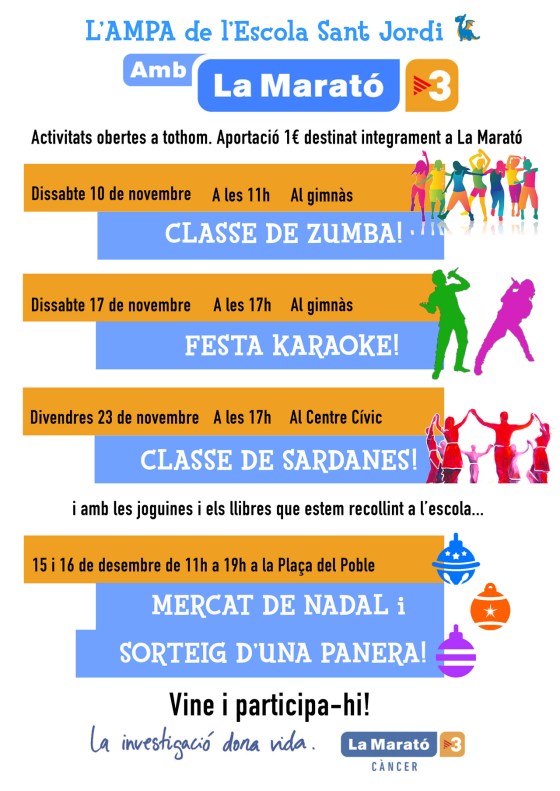 L'AMPA de l'Escola Sant Jordi

Amb La Marató 3

Activitats obertes a tothom. Aportació 1€ destinat integrament a La Marató

Dissabte 10 de novembre A les 11h Al gimnàs

CLASSE DE ZUMBA!

Dissabte 17 de novembre A les 17h Al gimnàs

FESTA KARAOKE!

Divendres 23 de novembre A les 17h Al Centre Cívic

CLASSE DE SARDANES!

i amb les joguines i els llibres que estem recollint a l'escola...

15 i 16 de desembre de 11h a 19h a la Plaça del Poble

MERCAT DE NADAL i SORTEIG D'UNA PANERA!

Vine i participa-hi!

La investigació dona vida.

La Marató 3 CÀNCER